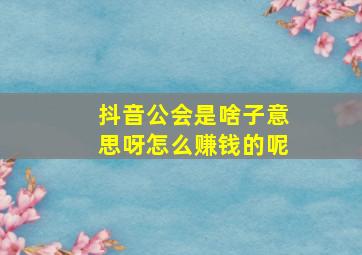 抖音公会是啥子意思呀怎么赚钱的呢